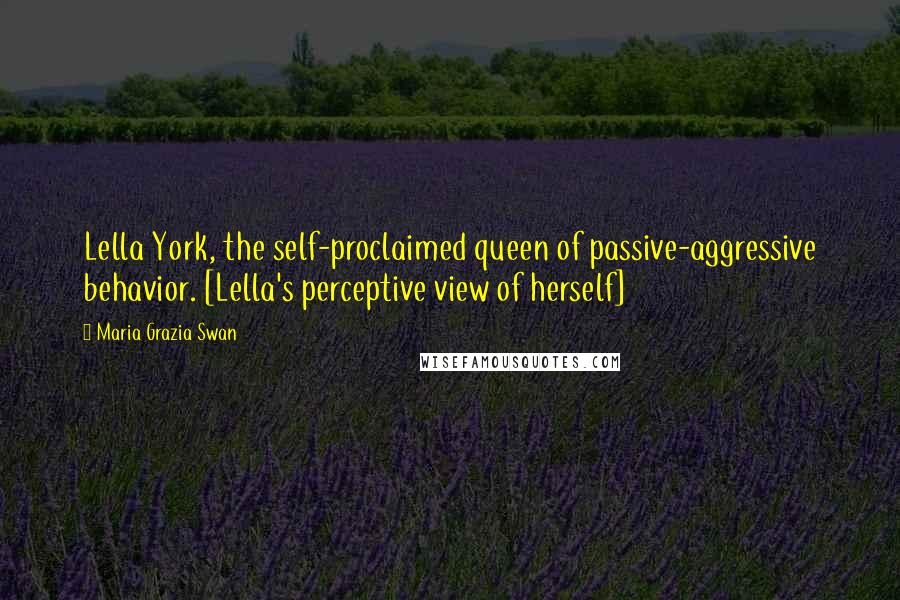 Lella York, the self-proclaimed queen of passive-aggressive behavior. [Lella's perceptive view of herself]

Maria Grazia Swan

WISEFAMOUSQUOTES.COM